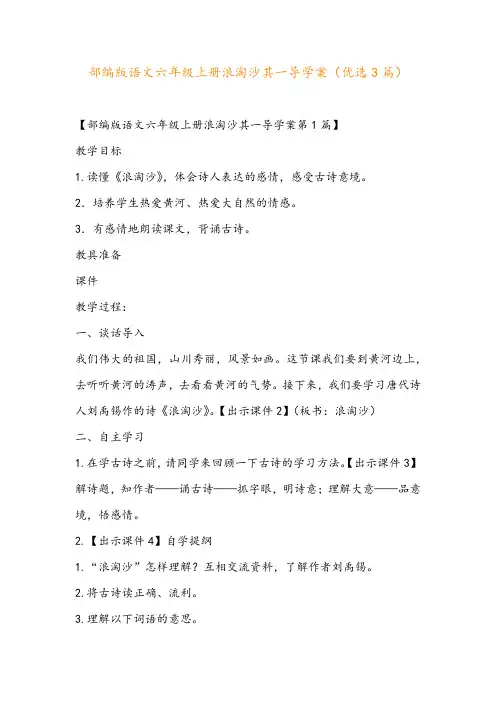 部编版语文六年级上册浪淘沙其一导学案（优选3篇）

【部编版语文六年级上册浪淘沙其一导学案第1篇】

教学目标

1.读懂《浪淘沙》，体会诗人表达的感情，感受古诗意境。

2．培养学生热爱黄河、热爱大自然的情感。

3．有感情地朗读课文，背诵古诗。

教具准备

课件

教学过程：

一、谈话导入

我们伟大的祖国，山川秀丽，风景如画。这节课我们要到黄河边上，去听听黄河的涛声，去看看黄河的气势。接下来，我们要学习唐代诗人刘禹锡作的诗《浪淘沙》。【出示课件2】（板书：浪淘沙）

二、自主学习

1.在学古诗之前，请同学来回顾一下古诗的学习方法。【出示课件3】解诗题，知作者——诵古诗——抓字眼，明诗意；理解大意——品意境，悟感情。

2.【出示课件4】自学提纲

1.“浪淘沙”怎样理解？互相交流资料，了解作者刘禹锡。

2.将古诗读正确、流利。

3.理解以下词语的意思。